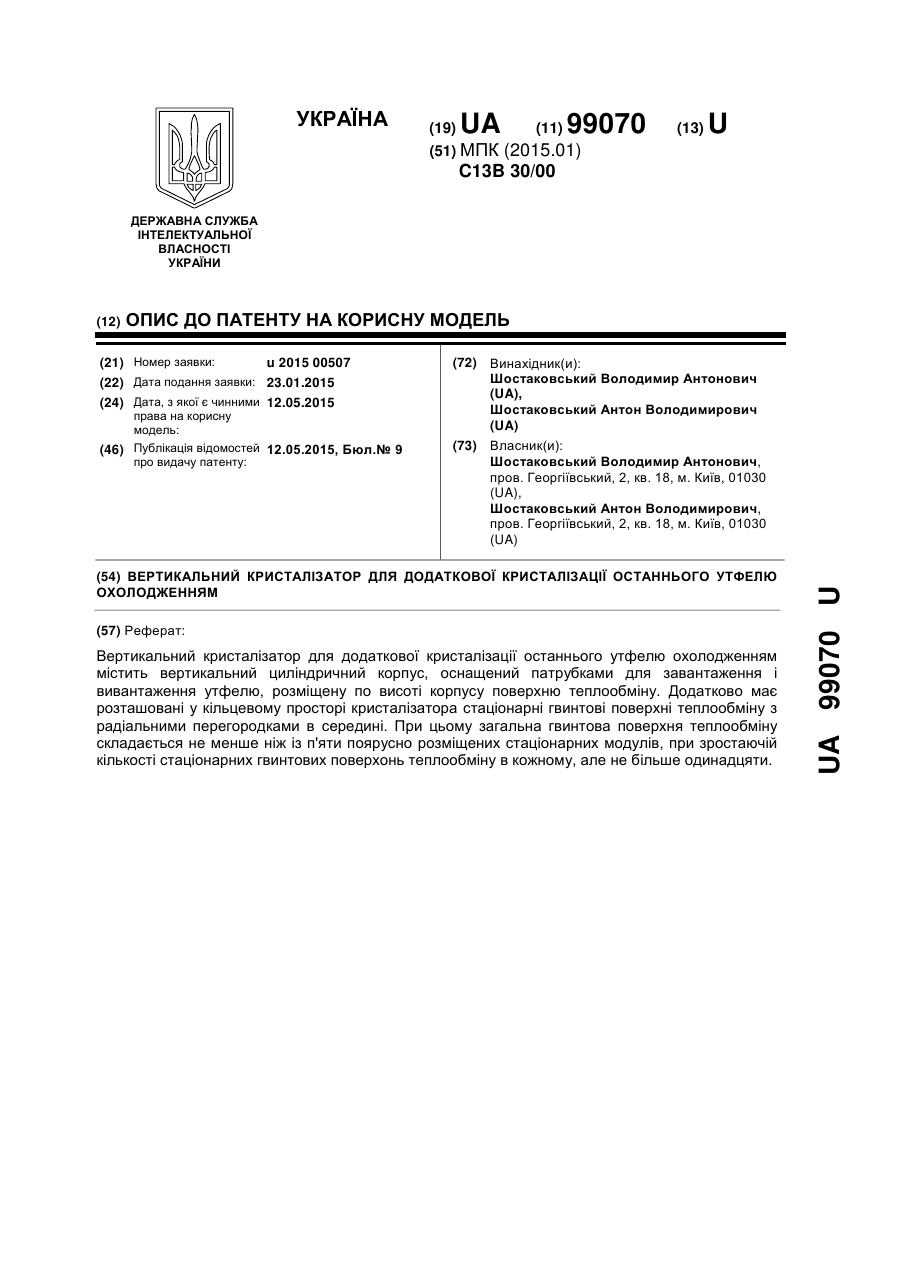 УКРАЇНА

(19) UA (11) 99070 (13) U

(51) МПК (2015.01)
C13B 30/00

ДЕРЖАВНА СЛУЖБА ІНТЕЛЕКТУАЛЬНОЇ ВЛАСНОСТІ УКРАЇНИ

(12) ОПИС ДО ПАТЕНТУ НА КОРИСНУ МОДЕЛЬ

(21) Номер заявки: u 2015 00507
(22) Дата подання заявки: 23.01.2015
(24) Дата, з якої є чинними права на корисну модель: 12.05.2015
(46) Публікація відомостей про видачу патенту: 12.05.2015, Бюл.№ 9

(72) Винахідник(и):
Шостаковський Володимир Антонович (UA),
Шостаковський Антон Володимирович (UA)

(73) Власник(и):
Шостаковський Володимир Антонович, пров. Георгіївський, 2, кв. 18, м. Київ, 01030 (UA),
Шостаковський Антон Володимирович, пров. Георгіївський, 2, кв. 18, м. Київ, 01030 (UA)

(54) ВЕРТИКАЛЬНИЙ КРИСТАЛІЗАТОР ДЛЯ ДОДАТКОВОЇ КРИСТАЛІЗАЦІЇ ОСТАННЬОГО УТФЕЛЮ ОХОЛОДЖЕННЯМ

(57) Реферат:

Вертикальний кристалізатор для додаткової кристалізації останнього утфелю охолодженням містить вертикальний циліндричний корпус, оснащений патрубками для завантаження і вивантаження утфелю, розміщену по висоті корпусу поверхню теплообміну. Додатково має розташовані у кільцевому просторі кристалізатора стаціонарні гвинтові поверхні теплообміну з радіальними перегородками в середині. При цьому загальна гвинтова поверхня теплообміну складається не менше ніж із п'яти поярусно розміщених стаціонарних модулів, при зростаючій кількості стаціонарних гвинтових поверхонь теплообміну в кожному, але не більше одинадцяти.

UA 99070 U